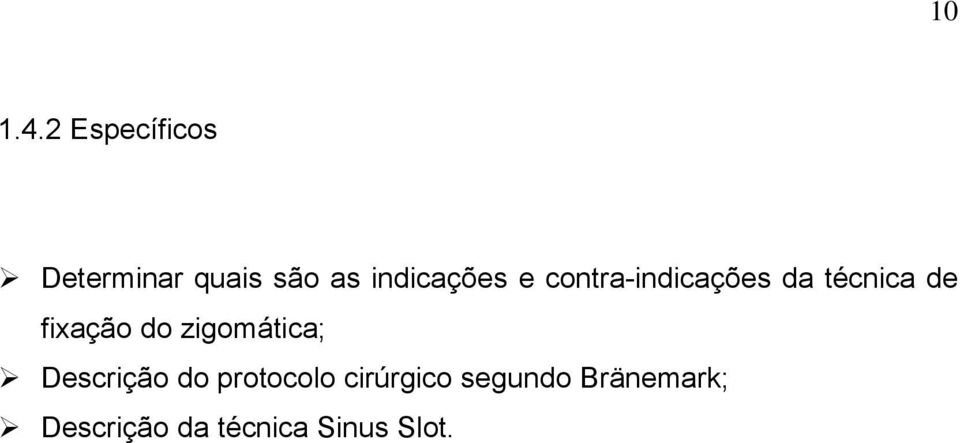 10

1.4.2 Específicos

➢ Determinar quais são as indicações e contra-indicações da técnica de fixação do zigomática;

➢ Descrição do protocolo cirúrgico segundo Bränemark;

➢ Descrição da técnica Sinus Slot.